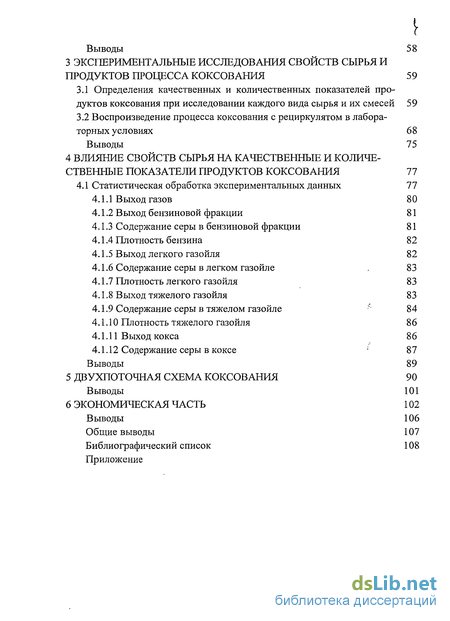 Выводы 58
3 ЭКСПЕРИМЕНТАЛЬНЫЕ ИССЛЕДОВАНИЯ СВОЙСТВ СЫРЬЯ И ПРОДУКТОВ ПРОЦЕССА КОКСОВАНИЯ 59
3.1 Определения качественных и количественных показателей продуктов коксования при исследовании каждого вида сырья и их смесей 59
3.2 Воспроизведение процесса коксования с рециркулятом в лабораторных условиях 68
Выводы 75
4 ВЛИЯНИЕ СВОЙСТВ СЫРЬЯ НА КАЧЕСТВЕННЫЕ И КОЛИЧЕСТВЕННЫЕ ПОКАЗАТЕЛИ ПРОДУКТОВ КОКСОВАНИЯ 77
4.1 Статистическая обработка экспериментальных данных 77
4.1.1 Выход газов 80
4.1.2 Выход бензиновой фракции 81
4.1.3 Содержание серы в бензиновой фракции 81
4.1.4 Плотность бензина 82
4.1.5 Выход легкого газойля 82
4.1.6 Содержание серы в легком газойле 83
4.1.7 Плотность легкого газойля 83
4.1.8 Выход тяжелого газойля 83
4.1.9 Содержание серы в тяжелом газойле 84
4.1.10 Плотность тяжелого газойля 86
4.1.11 Выход кокса 86
4.1.12 Содержание серы в коксе 87
Выводы 89
5 ДВУХПОТОЧНАЯ СХЕМА КОКСОВАНИЯ 90
Выводы 101
6 ЭКОНОМИЧЕСКАЯ ЧАСТЬ 102
Выводы 106
Общие выводы 107
Библиографический список 108
Приложение

dsLib.net
библиотека диссертаций